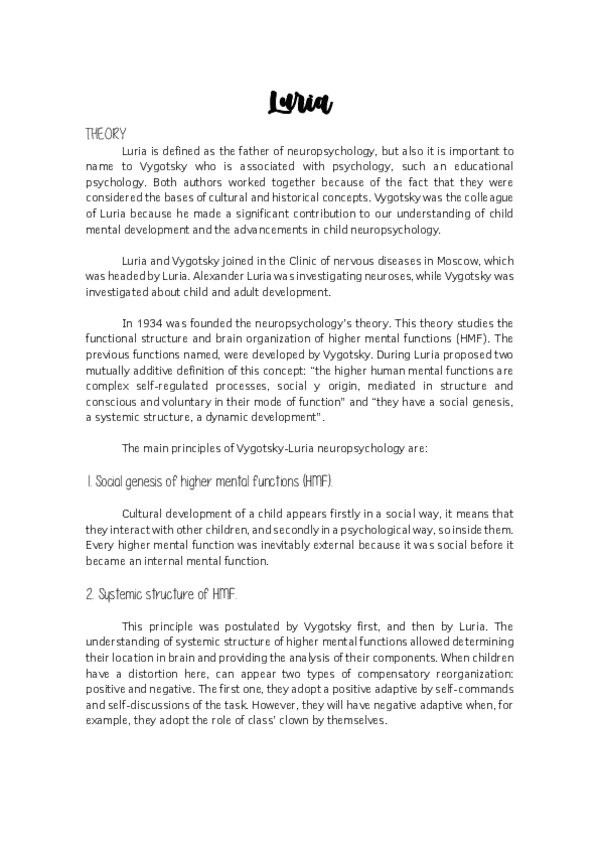 Luria

THEORY

Luria is defined as the father of neuropsychology, but also it is important to name to Vygotsky who is associated with psychology, such an educational psychology. Both authors worked together because of the fact that they were considered the bases of cultural and historical concepts. Vygotsky was the colleague of Luria because he made a significant contribution to our understanding of child mental development and the advancements in child neuropsychology.

Luria and Vygotsky joined in the Clinic of nervous diseases in Moscow, which was headed by Luria. Alexander Luria was investigating neuroses, while Vygotsky was investigated about child and adult development.

In 1934 was founded the neuropsychology's theory. This theory studies the functional structure and brain organization of higher mental functions (HMF). The previous functions named, were developed by Vygotsky. During Luria proposed two mutually additive definition of this concept: "the higher human mental functions are complex self-regulated processes, social y origin, mediated in structure and conscious and voluntary in their mode of function" and "they have a social genesis, a systemic structure, a dynamic development".

The main principles of Vygotsky-Luria neuropsychology are:

1. Social genesis of higher mental functions (HMF).

Cultural development of a child appears firstly in a social way, it means that they interact with other children, and secondly in a psychological way, so inside them. Every higher mental function was inevitably external because it was social before it became an internal mental function.

2. Systemic structure of HMF.

This principle was postulated by Vygotsky first, and then by Luria. The understanding of systemic structure of higher mental functions allowed determining their location in brain and providing the analysis of their components. When children have a distortion here, can appear two types of compensatory reorganization: positive and negative. The first one, they adopt a positive adaptive by self-commands and self-discussions of the task. However, they will have negative adaptive when, for example, they adopt the role of class' clown by themselves.